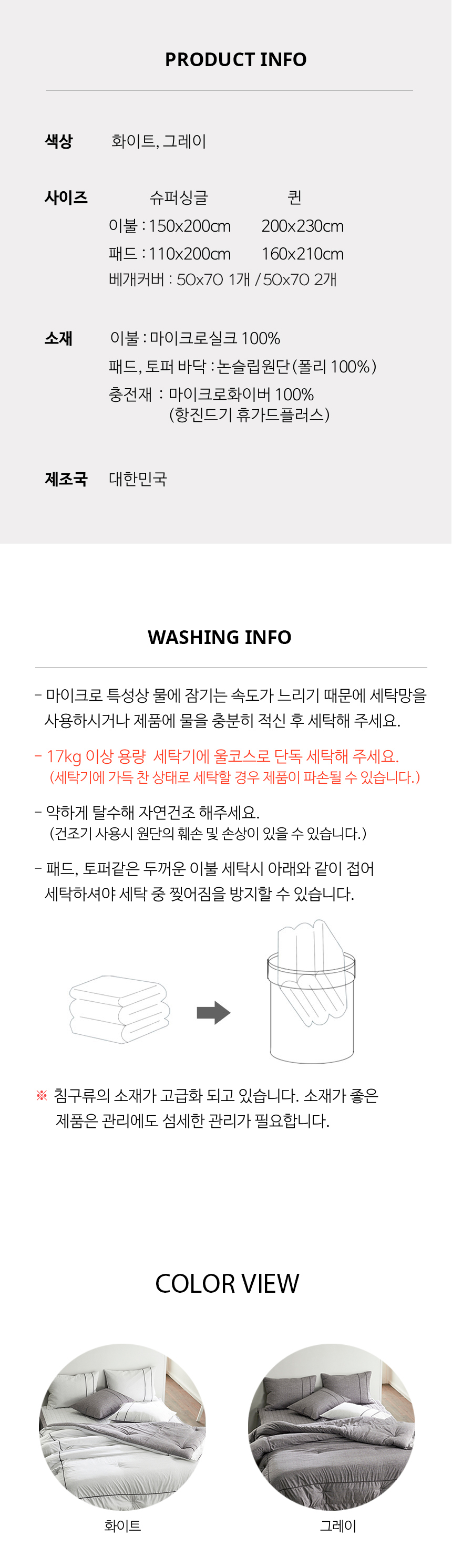 PRODUCT INFO

색상 화이트, 그레이

사이즈 슈퍼싱글 퀸
이불 : 150x200cm 200x230cm
패드 : 110x200cm 160x210cm
베개커버 : 50x70 1개 / 50x70 2개

소재 이불 : 마이크로실크 100%
패드, 토퍼 바닥 : 논슬립원단(폴리 100%)
충전재 : 마이크로화이버 100%
(항진드기 휴가드플러스)

제조국 대한민국

WASHING INFO

- 마이크로 특성상 물에 잠기는 속도가 느리기 때문에 세탁망을 사용하시거나 제품에 물을 충분히 적신 후 세탁해 주세요.

- 17kg 이상 용량 세탁기에 울코스로 단독 세탁해 주세요.
(세탁기에 가득 찬 상태로 세탁할 경우 제품이 파손될 수 있습니다.)

- 약하게 탈수해 자연건조 해주세요.
(건조기 사용시 원단의 훼손 및 손상이 있을 수 있습니다.)

- 패드, 토퍼같은 두꺼운 이불 세탁시 아래와 같이 접어 세탁하셔야 세탁 중 찢어짐을 방지할 수 있습니다.

※ 침구류의 소재가 고급화 되고 있습니다. 소재가 좋은 제품은 관리에도 섬세한 관리가 필요합니다.

COLOR VIEW

화이트

그레이